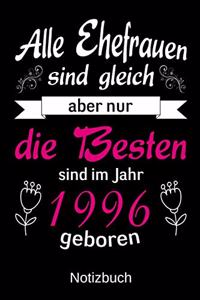 Alle Ehefrauen sind gleich

aber nur

die Besten

sind im Jahr

1996

geboren

Notizbuch